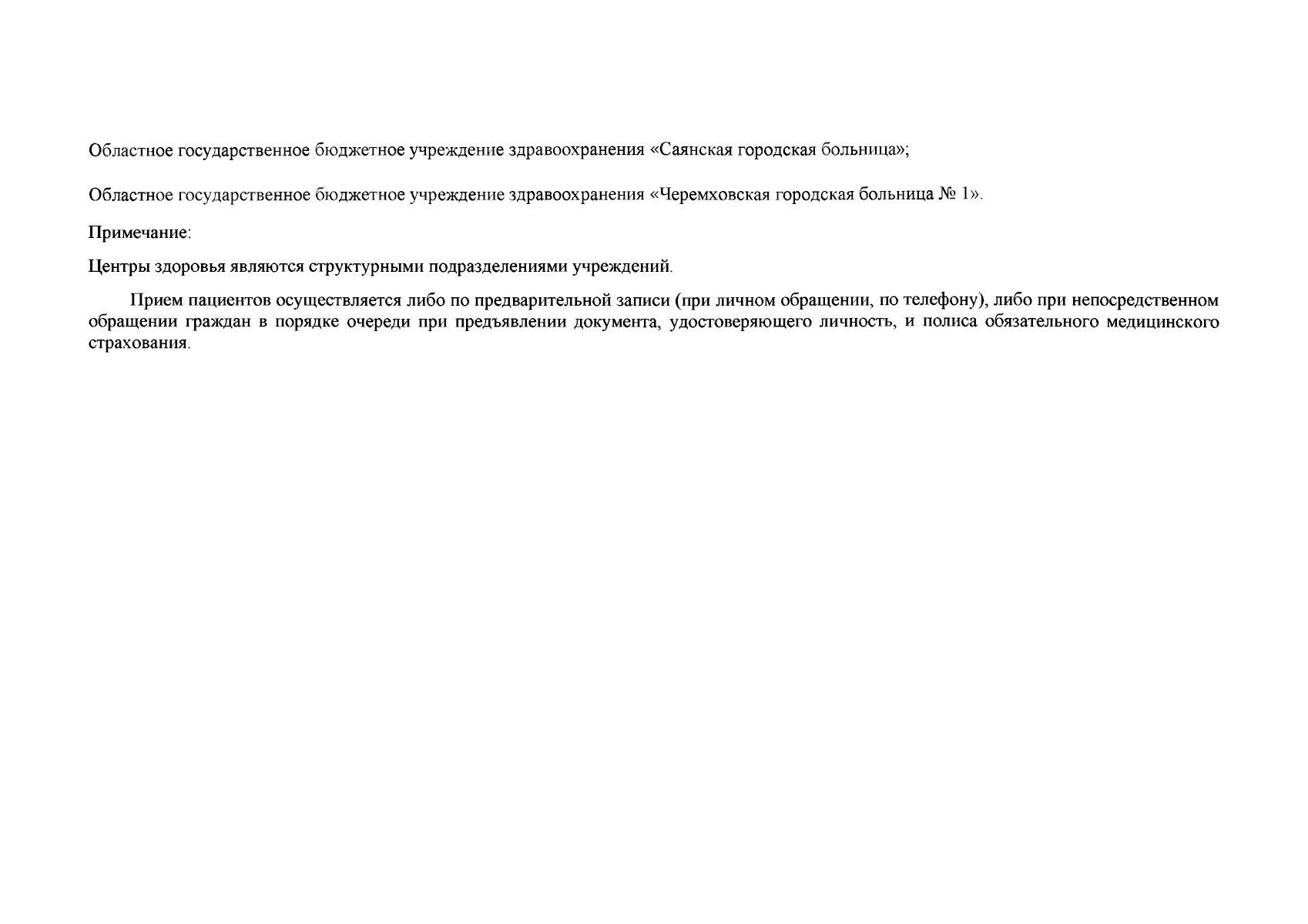 Областное государственное бюджетное учреждение здравоохранения «Саянская городская больница»;

Областное государственное бюджетное учреждение здравоохранения «Черемховская городская больница № 1».

Примечание:

Центры здоровья являются структурными подразделениями учреждений.

Прием пациентов осуществляется либо по предварительной записи (при личном обращении, по телефону), либо при непосредственном обращении граждан в порядке очереди при предъявлении документа, удостоверяющего личность, и полиса обязательного медицинского страхования.